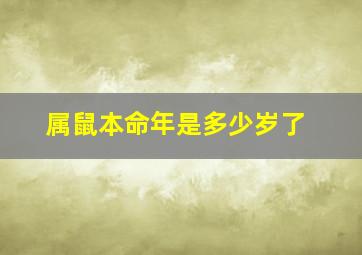 属鼠本命年是多少岁了